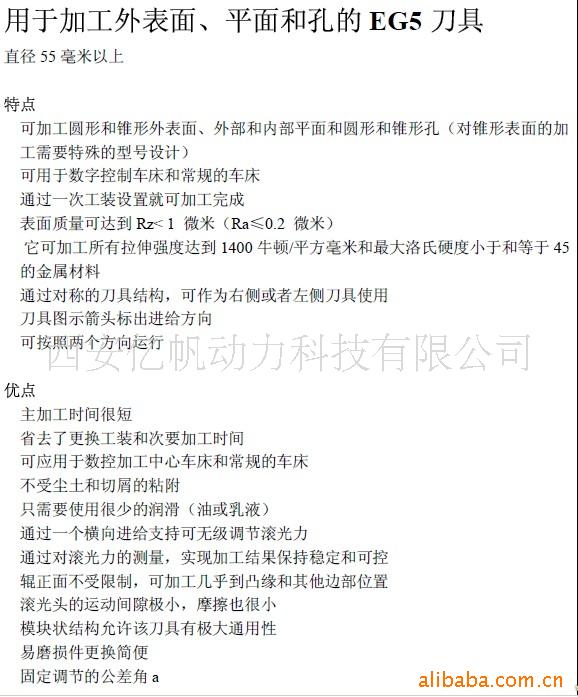 用于加工外表面、平面和孔的 EG5 刀具

直径 55 毫米以上

特点

可加工圆形和锥形外表面、外部和内部平面和圆形和锥形孔（对锥形表面的加工需要特殊的型号设计）

可用于数字控制车床和常规的车床

通过一次工装设置就可加工完成

表面质量可达到 Rz< 1 微米（Ra≤0.2 微米）

它可加工所有拉伸强度达到 1400 牛顿/平方毫米和最大洛氏硬度小于和等于 45 的金属材料

通过对称的刀具结构，可作为右侧或者左侧刀具使用

刀具图示箭头标出进给方向

可按照两个方向运行

西安亿帆动力科技有限公司

优点

主加工时间很短

省去了更换工装和次要加工时间

可应用于数控加工中心车床和常规的车床

不受尘土和切屑的粘附

只需要使用很少的润滑（油或乳液）

通过一个横向进给支持可无级调节滚光力

通过对滚光力的测量，实现加工结果保持稳定和可控

辊正面不受限制，可加工几乎到凸缘和其他边部位置

滚光头的运动间隙极小，摩擦也很小

模块状结构允许该刀具有极大通用性

易磨损件更换简便

固定调节的公差角 a

alibaba.com.cn